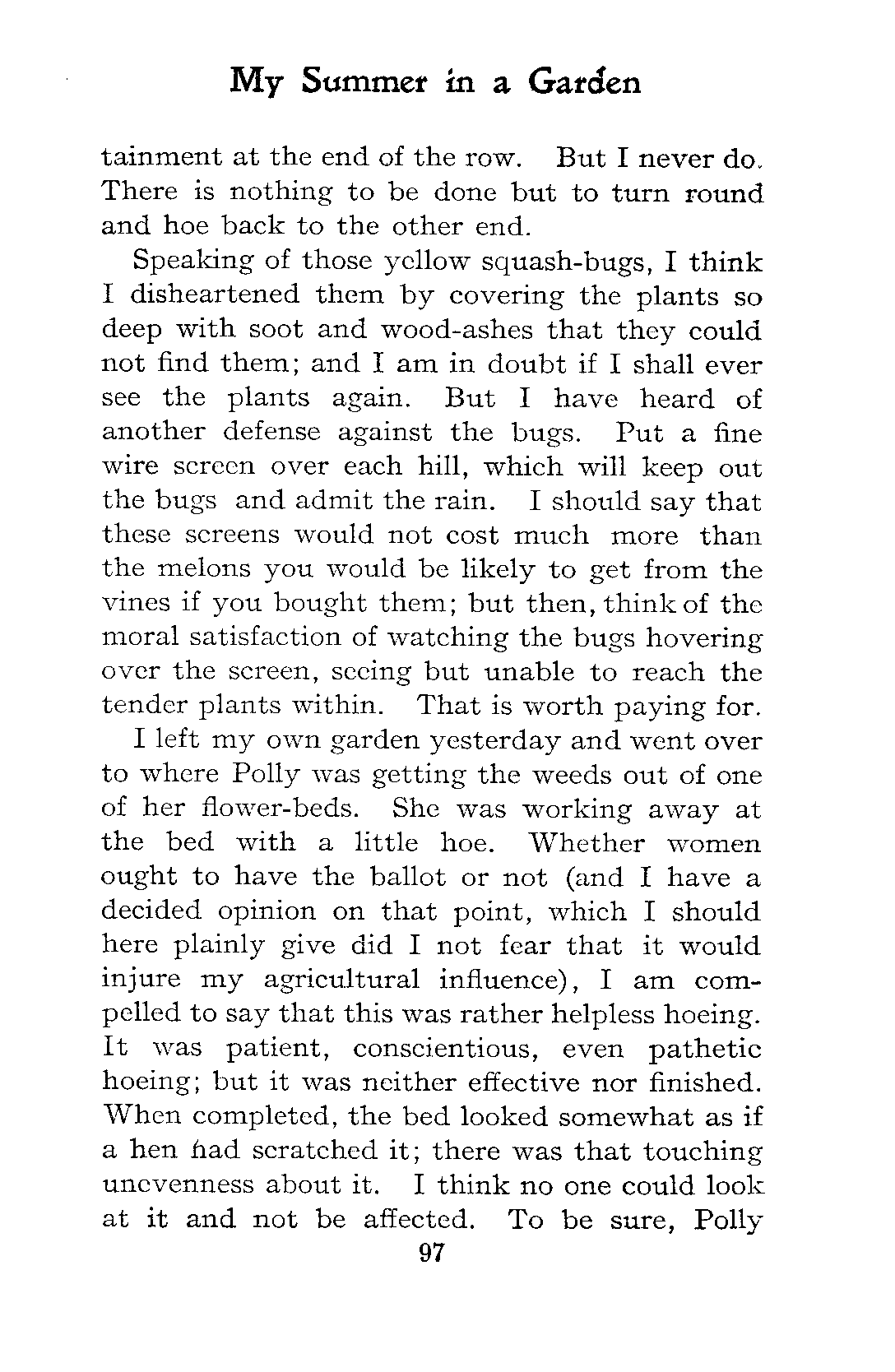 My Summer in a Garden

tainment at the end of the row. But I never do. There is nothing to be done but to turn round and hoe back to the other end.

Speaking of those yellow squash-bugs, I think I disheartened them by covering the plants so deep with soot and wood-ashes that they could not find them; and I am in doubt if I shall ever see the plants again. But I have heard of another defense against the bugs. Put a fine wire screen over each hill, which will keep out the bugs and admit the rain. I should say that these screens would not cost much more than the melons you would be likely to get from the vines if you bought them; but then, think of the moral satisfaction of watching the bugs hovering over the screen, seeing but unable to reach the tender plants within. That is worth paying for.

I left my own garden yesterday and went over to where Polly was getting the weeds out of one of her flower-beds. She was working away at the bed with a little hoe. Whether women ought to have the ballot or not (and I have a decided opinion on that point, which I should here plainly give did I not fear that it would injure my agricultural influence), I am compelled to say that this was rather helpless hoeing. It was patient, conscientious, even pathetic hoeing; but it was neither effective nor finished. When completed, the bed looked somewhat as if a hen had scratched it; there was that touching unevenness about it. I think no one could look at it and not be affected. To be sure, Polly

97